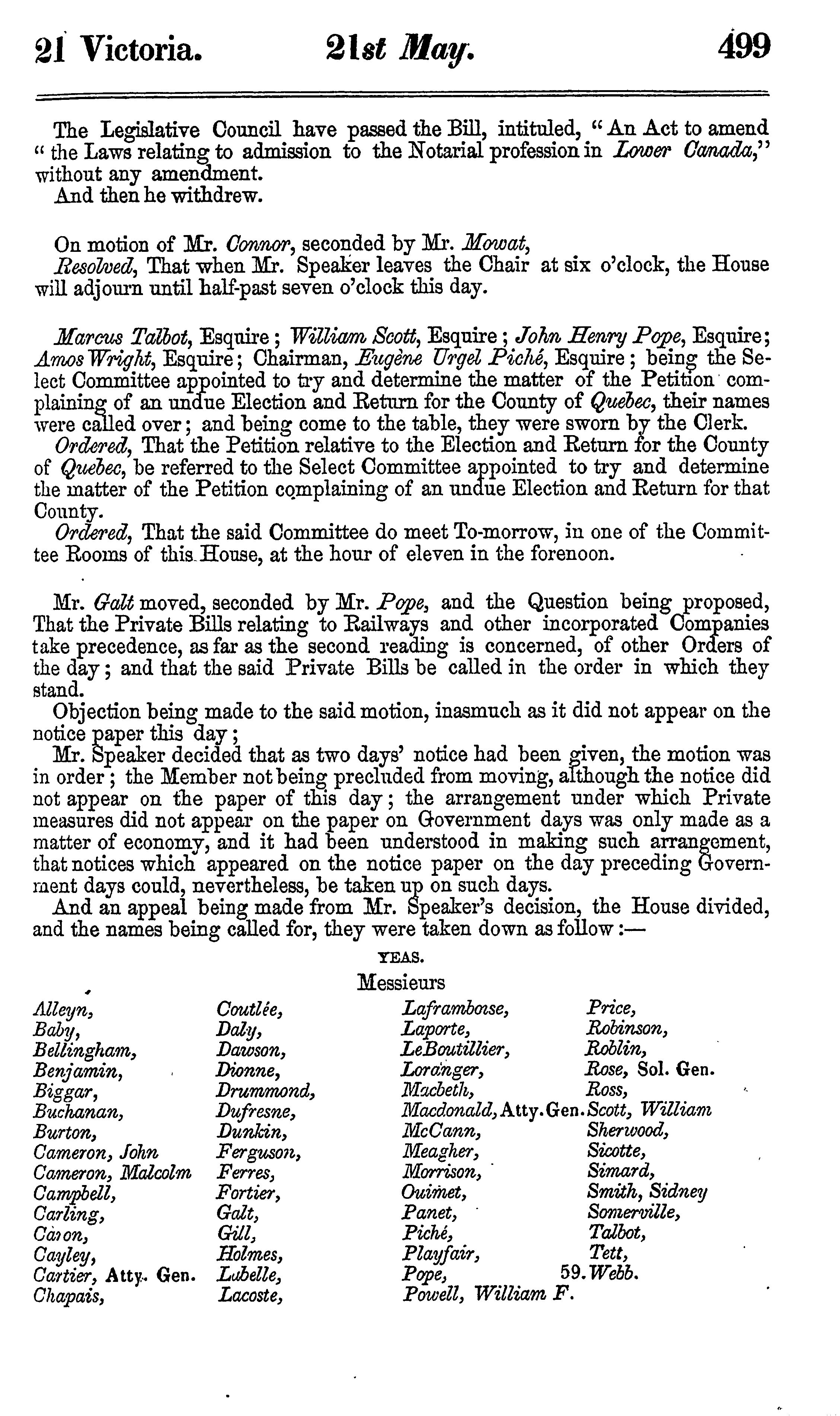 21 Victoria. 21st May. 499

The Legislative Council have passed the Bill, intituled, "An Act to amend "the Laws relating to admission to the Notarial profession in Lower Canada," without any amendment.
And then he withdrew.

On motion of Mr. Connor, seconded by Mr. Mowat,
Resolved, That when Mr. Speaker leaves the Chair at six o'clock, the House will adjourn until half-past seven o'clock this day.

Marcus Talbot, Esquire; William Scott, Esquire; John Henry Pope, Esquire; Amos Wright, Esquire; Chairman, Eugène Urgel Piché, Esquire; being the Select Committee appointed to try and determine the matter of the Petition complaining of an undue Election and Return for the County of Quebec, their names were called over; and being come to the table, they were sworn by the Clerk.
Ordered, That the Petition relative to the Election and Return for the County of Quebec, be referred to the Select Committee appointed to try and determine the matter of the Petition complaining of an undue Election and Return for that County.
Ordered, That the said Committee do meet To-morrow, in one of the Committee Rooms of this House, at the hour of eleven in the forenoon.

Mr. Galt moved, seconded by Mr. Pope, and the Question being proposed, That the Private Bills relating to Railways and other incorporated Companies take precedence, as far as the second reading is concerned, of other Orders of the day; and that the said Private Bills be called in the order in which they stand.
Objection being made to the said motion, inasmuch as it did not appear on the notice paper this day;
Mr. Speaker decided that as two days' notice had been given, the motion was in order; the Member not being precluded from moving, although the notice did not appear on the paper of this day; the arrangement under which Private measures did not appear on the paper on Government days was only made as a matter of economy, and it had been understood in making such arrangement, that notices which appeared on the notice paper on the day preceding Government days could, nevertheless, be taken up on such days.
And an appeal being made from Mr. Speaker's decision, the House divided, and the names being called for, they were taken down as follow:—

YEAS.
Messieurs

Alleyn,
Baby,
Bellingham,
Benjamin,
Biggar,
Buchanan,
Burton,
Cameron, John
Cameron, Malcolm
Campbell,
Carling,
Caron,
Cayley,
Cartier, Atty. Gen.
Chapais,

Coutlée,
Daly,
Dawson,
Dionne,
Drummond,
Dufresne,
Dunkin,
Ferguson,
Ferres,
Fortier,
Galt,
Gill,
Holmes,
Labelle,
Lacoste,

Laframboise,
Laporte,
LeBoutillier,
Loranger,
Macbeth,
Macdonald, Atty. Gen.
McCann,
Meagher,
Morrison,
Ouimet,
Panet,
Piché,
Playfair,
Pope,
Powell, William F.

Price,
Robinson,
Roblin,
Rose, Sol. Gen.
Ross,
Scott, William
Sherwood,
Sicotte,
Simard,
Smith, Sidney
Somerville,
Talbot,
Tett,
59. Webb.